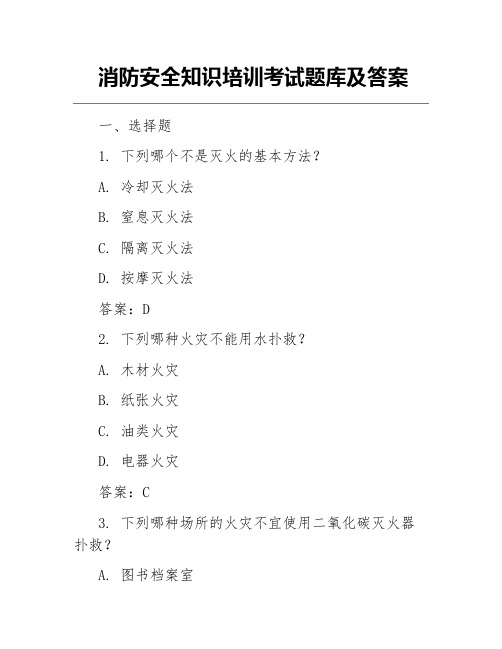 消防安全知识培训考试题库及答案

一、选择题

1. 下列哪个不是灭火的基本方法？

A. 冷却灭火法

B. 窒息灭火法

C. 隔离灭火法

D. 按摩灭火法

答案：D

2. 下列哪种火灾不能用水扑救？

A. 木材火灾

B. 纸张火灾

C. 油类火灾

D. 电器火灾

答案：C

3. 下列哪种场所的火灾不宜使用二氧化碳灭火器扑救？

A. 图书档案室